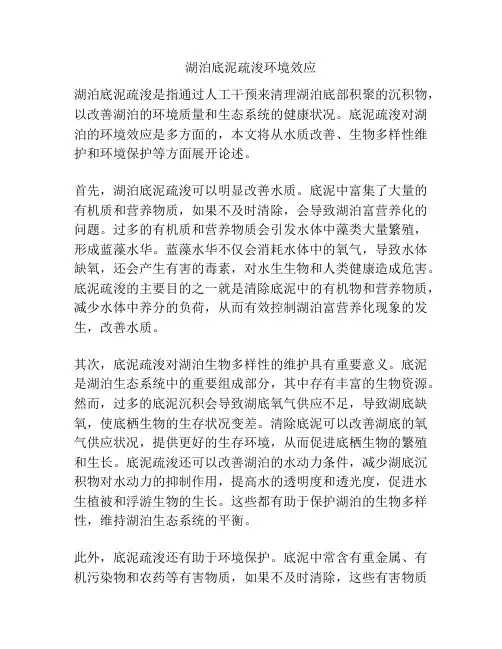 湖泊底泥疏浚环境效应

湖泊底泥疏浚是指通过人工干预来清理湖泊底部积聚的沉积物，以改善湖泊的环境质量和生态系统的健康状况。底泥疏浚对湖泊的环境效应是多方面的，本文将从水质改善、生物多样性维护和环境保护等方面展开论述。

首先，湖泊底泥疏浚可以明显改善水质。底泥中富集了大量的有机质和营养物质，如果不及时清除，会导致湖泊富营养化的问题。过多的有机质和营养物质会引发水体中藻类大量繁殖，形成蓝藻水华。蓝藻水华不仅会消耗水体中的氧气，导致水体缺氧，还会产生有害的毒素，对水生生物和人类健康造成危害。底泥疏浚的主要目的之一就是清除底泥中的有机物和营养物质，减少水体中养分的负荷，从而有效控制湖泊富营养化现象的发生，改善水质。

其次，底泥疏浚对湖泊生物多样性的维护具有重要意义。底泥是湖泊生态系统中的重要组成部分，其中存有丰富的生物资源。然而，过多的底泥沉积会导致湖底氧气供应不足，导致湖底缺氧，使底栖生物的生存状况变差。清除底泥可以改善湖底的氧气供应状况，提供更好的生存环境，从而促进底栖生物的繁殖和生长。底泥疏浚还可以改善湖泊的水动力条件，减少湖底沉积物对水动力的抑制作用，提高水的透明度和透光度，促进水生植被和浮游生物的生长。这些都有助于保护湖泊的生物多样性，维持湖泊生态系统的平衡。

此外，底泥疏浚还有助于环境保护。底泥中常含有重金属、有机污染物和农药等有害物质，如果不及时清除，这些有害物质